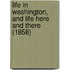 life in washington, and life here and there (1858)